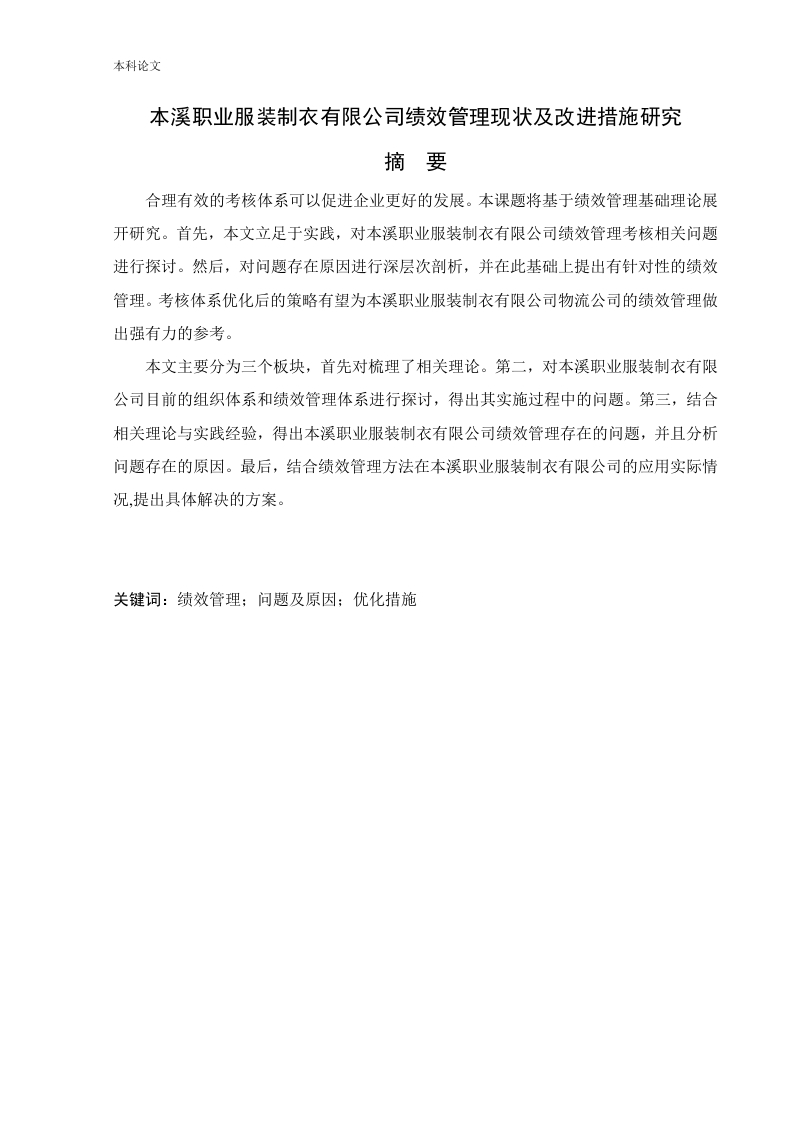 本科论文

本溪职业服装制衣有限公司绩效管理现状及改进措施研究

摘 要

合理有效的考核体系可以促进企业更好的发展。本课题将基于绩效管理基础理论展开研究。首先，本文立足于实践，对本溪职业服装制衣有限公司绩效管理考核相关问题进行探讨。然后，对问题存在原因进行深层次剖析，并在此基础上提出有针对性的绩效管理。考核体系优化后的策略有望为本溪职业服装制衣有限公司物流公司的绩效管理做出强有力的参考。

本文主要分为三个板块，首先对梳理了相关理论。第二，对本溪职业服装制衣有限公司目前的组织体系和绩效管理体系进行探讨，得出其实施过程中的问题。第三，结合相关理论与实践经验，得出本溪职业服装制衣有限公司绩效管理存在的问题，并且分析问题存在的原因。最后，结合绩效管理方法在本溪职业服装制衣有限公司的应用实际情况,提出具体解决的方案。

关键词：绩效管理；问题及原因；优化措施